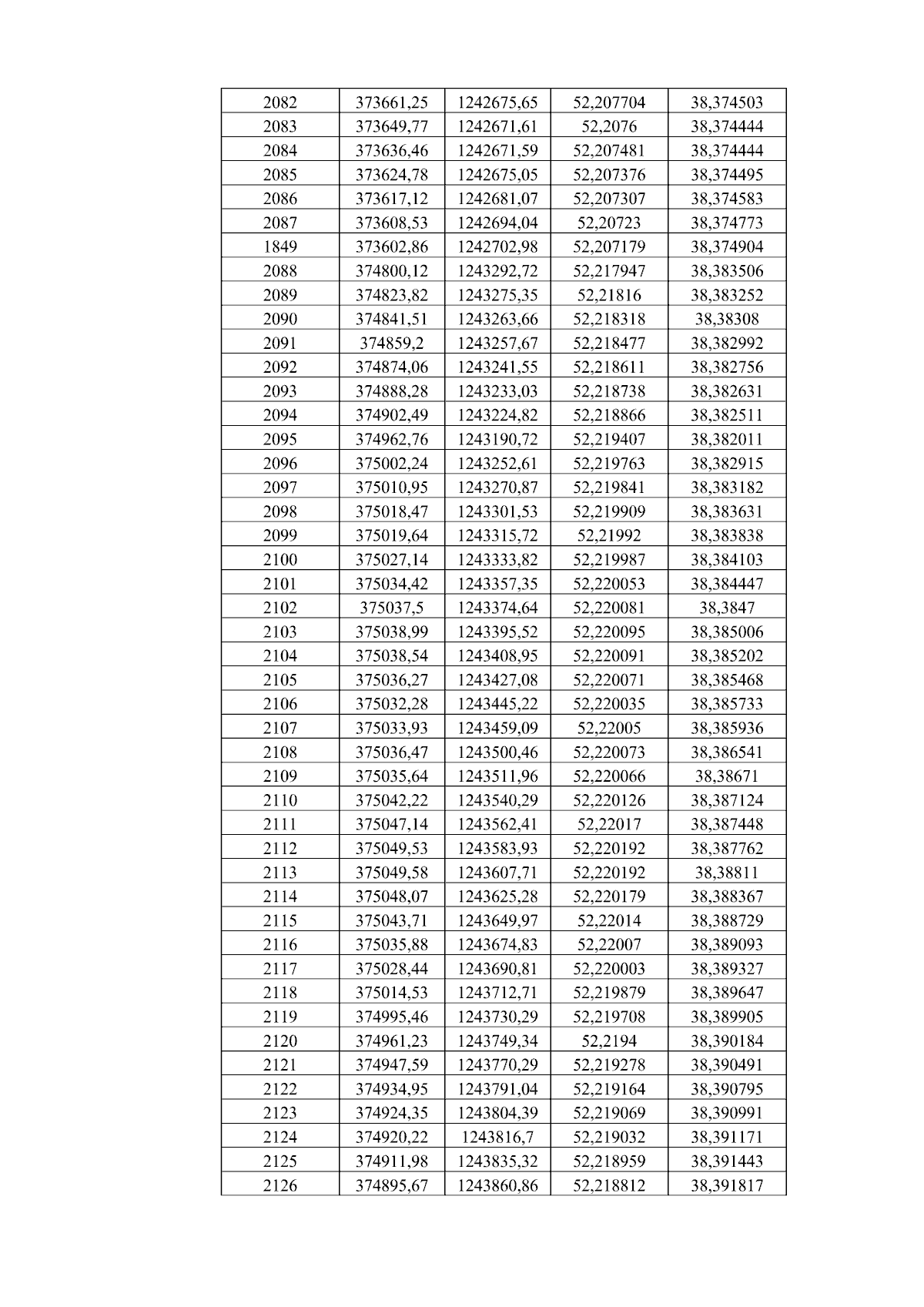 | 2082 | 373661,25 | 1242675,65 | 52,207704 | 38,374503 |
|---|---|---|---|---|
| 2083 | 373649,77 | 1242671,61 | 52,2076 | 38,374444 |
| 2084 | 373636,46 | 1242671,59 | 52,207481 | 38,374444 |
| 2085 | 373624,78 | 1242675,05 | 52,207376 | 38,374495 |
| 2086 | 373617,12 | 1242681,07 | 52,207307 | 38,374583 |
| 2087 | 373608,53 | 1242694,04 | 52,20723 | 38,374773 |
| 1849 | 373602,86 | 1242702,98 | 52,207179 | 38,374904 |
| 2088 | 374800,12 | 1243292,72 | 52,217947 | 38,383506 |
| 2089 | 374823,82 | 1243275,35 | 52,21816 | 38,383252 |
| 2090 | 374841,51 | 1243263,66 | 52,218318 | 38,38308 |
| 2091 | 374859,2 | 1243257,67 | 52,218477 | 38,382992 |
| 2092 | 374874,06 | 1243241,55 | 52,218611 | 38,382756 |
| 2093 | 374888,28 | 1243233,03 | 52,218738 | 38,382631 |
| 2094 | 374902,49 | 1243224,82 | 52,218866 | 38,382511 |
| 2095 | 374962,76 | 1243190,72 | 52,219407 | 38,382011 |
| 2096 | 375002,24 | 1243252,61 | 52,219763 | 38,382915 |
| 2097 | 375010,95 | 1243270,87 | 52,219841 | 38,383182 |
| 2098 | 375018,47 | 1243301,53 | 52,219909 | 38,383631 |
| 2099 | 375019,64 | 1243315,72 | 52,21992 | 38,383838 |
| 2100 | 375027,14 | 1243333,82 | 52,219987 | 38,384103 |
| 2101 | 375034,42 | 1243357,35 | 52,220053 | 38,384447 |
| 2102 | 375037,5 | 1243374,64 | 52,220081 | 38,3847 |
| 2103 | 375038,99 | 1243395,52 | 52,220095 | 38,385006 |
| 2104 | 375038,54 | 1243408,95 | 52,220091 | 38,385202 |
| 2105 | 375036,27 | 1243427,08 | 52,220071 | 38,385468 |
| 2106 | 375032,28 | 1243445,22 | 52,220035 | 38,385733 |
| 2107 | 375033,93 | 1243459,09 | 52,22005 | 38,385936 |
| 2108 | 375036,47 | 1243500,46 | 52,220073 | 38,386541 |
| 2109 | 375035,64 | 1243511,96 | 52,220066 | 38,38671 |
| 2110 | 375042,22 | 1243540,29 | 52,220126 | 38,387124 |
| 2111 | 375047,14 | 1243562,41 | 52,22017 | 38,387448 |
| 2112 | 375049,53 | 1243583,93 | 52,220192 | 38,387762 |
| 2113 | 375049,58 | 1243607,71 | 52,220192 | 38,38811 |
| 2114 | 375048,07 | 1243625,28 | 52,220179 | 38,388367 |
| 2115 | 375043,71 | 1243649,97 | 52,22014 | 38,388729 |
| 2116 | 375035,88 | 1243674,83 | 52,22007 | 38,389093 |
| 2117 | 375028,44 | 1243690,81 | 52,220003 | 38,389327 |
| 2118 | 375014,53 | 1243712,71 | 52,219879 | 38,389647 |
| 2119 | 374995,46 | 1243730,29 | 52,219708 | 38,389905 |
| 2120 | 374961,23 | 1243749,34 | 52,2194 | 38,390184 |
| 2121 | 374947,59 | 1243770,29 | 52,219278 | 38,390491 |
| 2122 | 374934,95 | 1243791,04 | 52,219164 | 38,390795 |
| 2123 | 374924,35 | 1243804,39 | 52,219069 | 38,390991 |
| 2124 | 374920,22 | 1243816,7 | 52,219032 | 38,391171 |
| 2125 | 374911,98 | 1243835,32 | 52,218959 | 38,391443 |
| 2126 | 374895,67 | 1243860,86 | 52,218812 | 38,391817 |